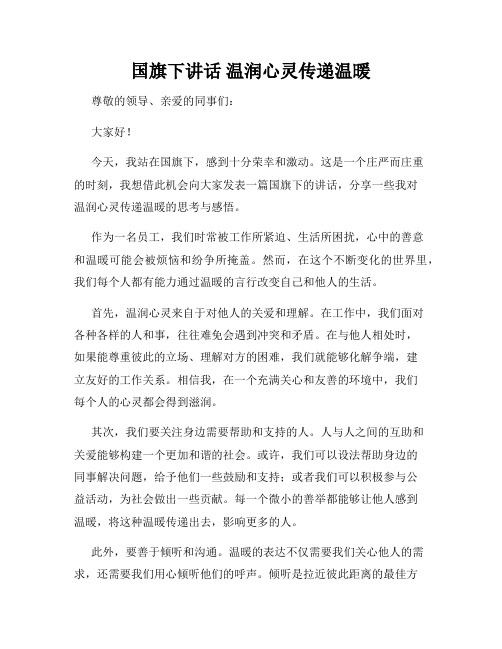 国旗下讲话 温润心灵传递温暖

尊敬的领导、亲爱的同事们：

大家好！

今天，我站在国旗下，感到十分荣幸和激动。这是一个庄严而庄重的时刻，我想借此机会向大家发表一篇国旗下的讲话，分享一些我对温润心灵传递温暖的思考与感悟。

作为一名员工，我们时常被工作所紧迫、生活所困扰，心中的善意和温暖可能会被烦恼和纷争所掩盖。然而，在这个不断变化的世界里，我们每个人都有能力通过温暖的言行改变自己和他人的生活。

首先，温润心灵来自于对他人的关爱和理解。在工作中，我们面对各种各样的人和事，往往难免会遇到冲突和矛盾。在与他人相处时，如果能尊重彼此的立场、理解对方的困难，我们就能够化解争端，建立友好的工作关系。相信我，在一个充满关心和友善的环境中，我们每个人的心灵都会得到滋润。

其次，我们要关注身边需要帮助和支持的人。人与人之间的互助和关爱能够构建一个更加和谐的社会。或许，我们可以设法帮助身边的同事解决问题，给予他们一些鼓励和支持；或者我们可以积极参与公益活动，为社会做出一些贡献。每一个微小的善举都能够让他人感到温暖，将这种温暖传递出去，影响更多的人。

此外，要善于倾听和沟通。温暖的表达不仅需要我们关心他人的需求，还需要我们用心倾听他们的呼声。倾听是拉近彼此距离的最佳方